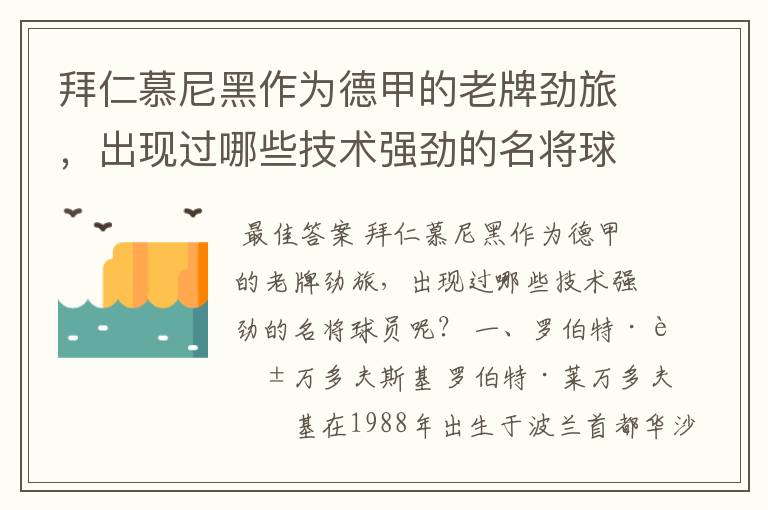 拜仁慕尼黑作为德甲的老牌劲旅，出现过哪些技术强劲的名将球

最佳答案 拜仁慕尼黑作为德甲的老牌劲旅，出现过哪些技术强劲的名将球员呢？ 一、罗伯特·è±万多夫斯基 罗伯特·莱万多夫基在1988年出生于波兰首都华沙